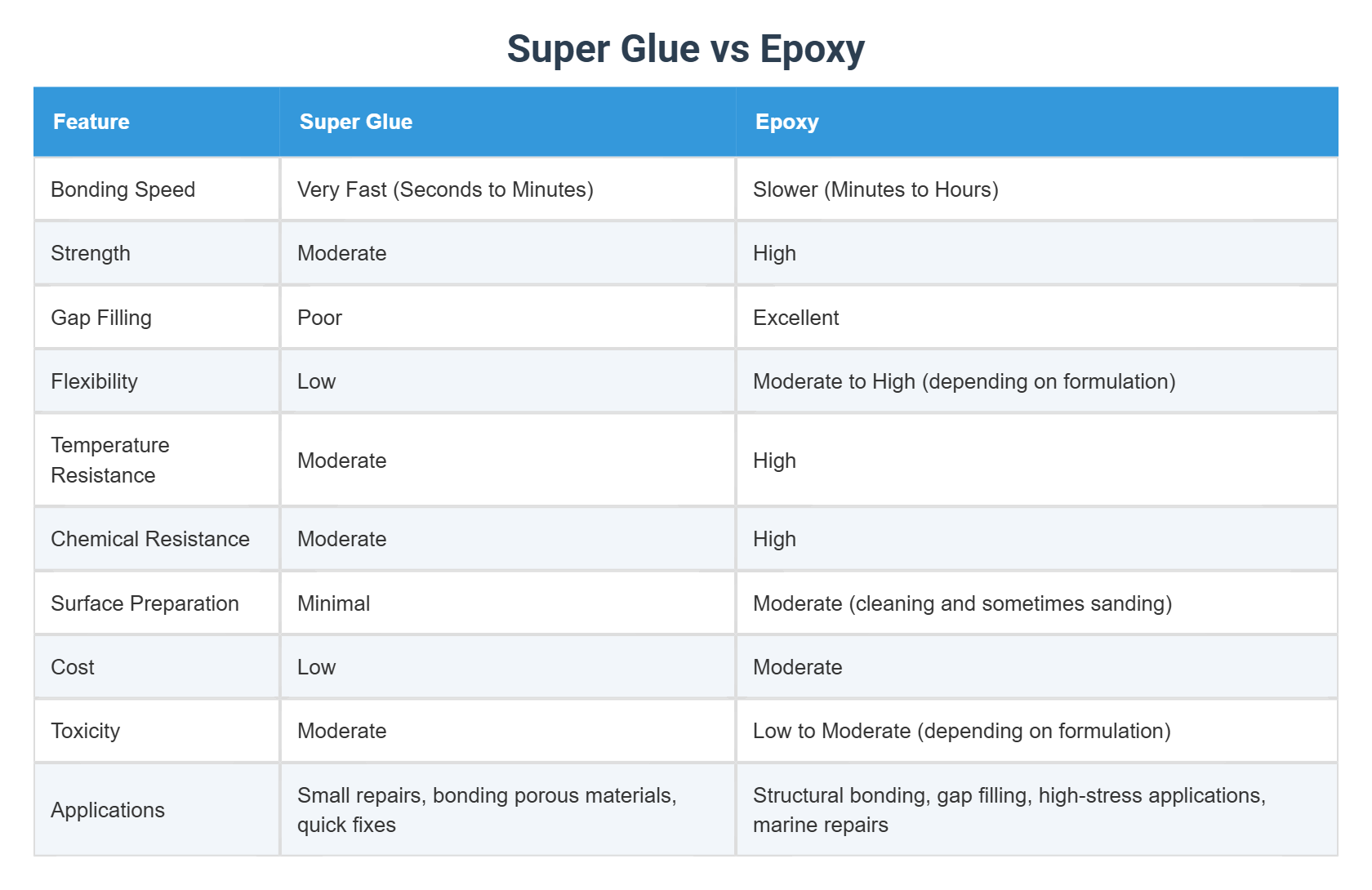 Super Glue vs Epoxy

| Feature | Super Glue | Epoxy |
|---|---|---|
| Bonding Speed | Very Fast (Seconds to Minutes) | Slower (Minutes to Hours) |
| Strength | Moderate | High |
| Gap Filling | Poor | Excellent |
| Flexibility | Low | Moderate to High (depending on formulation) |
| Temperature Resistance | Moderate | High |
| Chemical Resistance | Moderate | High |
| Surface Preparation | Minimal | Moderate (cleaning and sometimes sanding) |
| Cost | Low | Moderate |
| Toxicity | Moderate | Low to Moderate (depending on formulation) |
| Applications | Small repairs, bonding porous materials, quick fixes | Structural bonding, gap filling, high-stress applications, marine repairs |